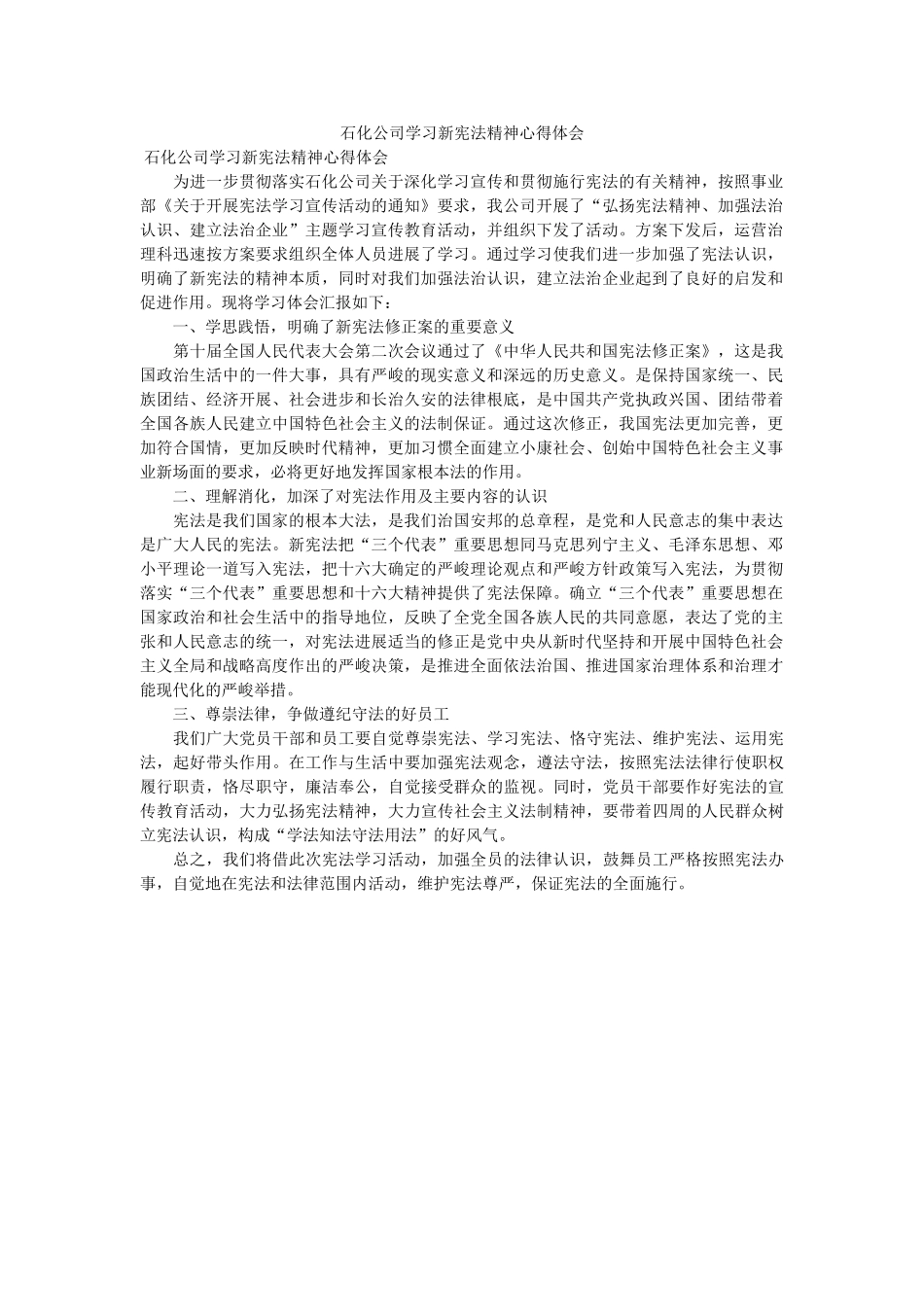 石化公司学习新宪法精神心得体会

石化公司学习新宪法精神心得体会

为进一步贯彻落实石化公司关于深化学习宣传和贯彻施行宪法的有关精神，按照事业部《关于开展宪法学习宣传活动的通知》要求，我公司开展了“弘扬宪法精神、加强法治认识、建立法治企业”主题学习宣传教育活动，并组织下发了活动。方案下发后，运营治理科迅速按方案要求组织全体人员进展了学习。通过学习使我们进一步加强了宪法认识，明确了新宪法的精神本质，同时对我们加强法治认识，建立法治企业起到了良好的启发和促进作用。现将学习体会汇报如下：

一、学思践悟，明确了新宪法修正案的重要意义

第十届全国人民代表大会第二次会议通过了《中华人民共和国宪法修正案》，这是我国政治生活中的一件大事，具有严峻的现实意义和深远的历史意义。是保持国家统一、民族团结、经济开展、社会进步和长治久安的法律根底，是中国共产党执政兴国、团结带着全国各族人民建立中国特色社会主义的法制保证。通过这次修正，我国宪法更加完善，更加符合国情，更加反映时代精神，更加习惯全面建立小康社会、创始中国特色社会主义事业新场面的要求，必将更好地发挥国家根本法的作用。

二、理解消化，加深了对宪法作用及主要内容的认识

宪法是我们国家的根本大法，是我们治国安邦的总章程，是党和人民意志的集中表达是广大人民的宪法。新宪法把“三个代表”重要思想同马克思列宁主义、毛泽东思想、邓小平理论一道写入宪法，把十六大确定的严峻理论观点和严峻方针政策写入宪法，为贯彻落实“三个代表”重要思想和十六大精神提供了宪法保障。确立“三个代表”重要思想在国家政治和社会生活中的指导地位，反映了全党全国各族人民的共同意愿，表达了党的主张和人民意志的统一，对宪法进展适当的修正是党中央从新时代坚持和开展中国特色社会主义全局和战略高度作出的严峻决策，是推进全面依法治国、推进国家治理体系和治理才能现代化的严峻举措。

三、尊崇法律，争做遵纪守法的好员工

我们广大党员干部和员工要自觉尊崇宪法、学习宪法、恪守宪法、维护宪法、运用宪法，起好带头作用。在工作与生活中要加强宪法观念，遵法守法，按照宪法法律行使职权履行职责，恪尽职守，廉洁奉公，自觉接受群众的监视。同时，党员干部要作好宪法的宣传教育活动，大力弘扬宪法精神，大力宣传社会主义法制精神，要带着四周的人民群众树立宪法认识，构成“学法知法守法用法”的好风气。

总之，我们将借此次宪法学习活动，加强全员的法律认识，鼓舞员工严格按照宪法办事，自觉地在宪法和法律范围内活动，维护宪法尊严，保证宪法的全面施行。